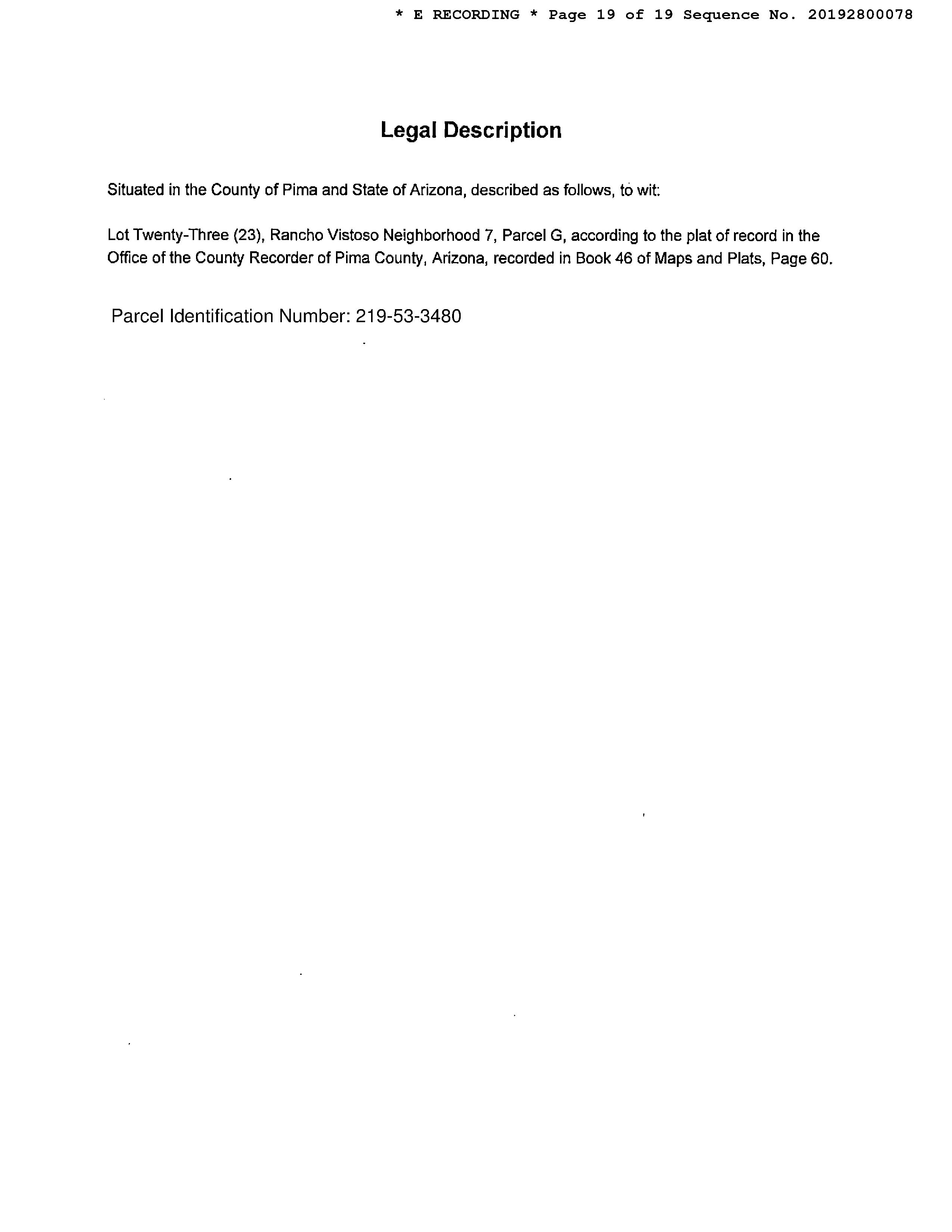 * E RECORDING * Page 19 of 19 Sequence No. 20192800078

Legal Description

Situated in the County of Pima and State of Arizona, described as follows, to wit:

Lot Twenty-Three (23), Rancho Vistoso Neighborhood 7, Parcel G, according to the plat of record in the Office of the County Recorder of Pima County, Arizona, recorded in Book 46 of Maps and Plats, Page 60.

Parcel Identification Number: 219-53-3480